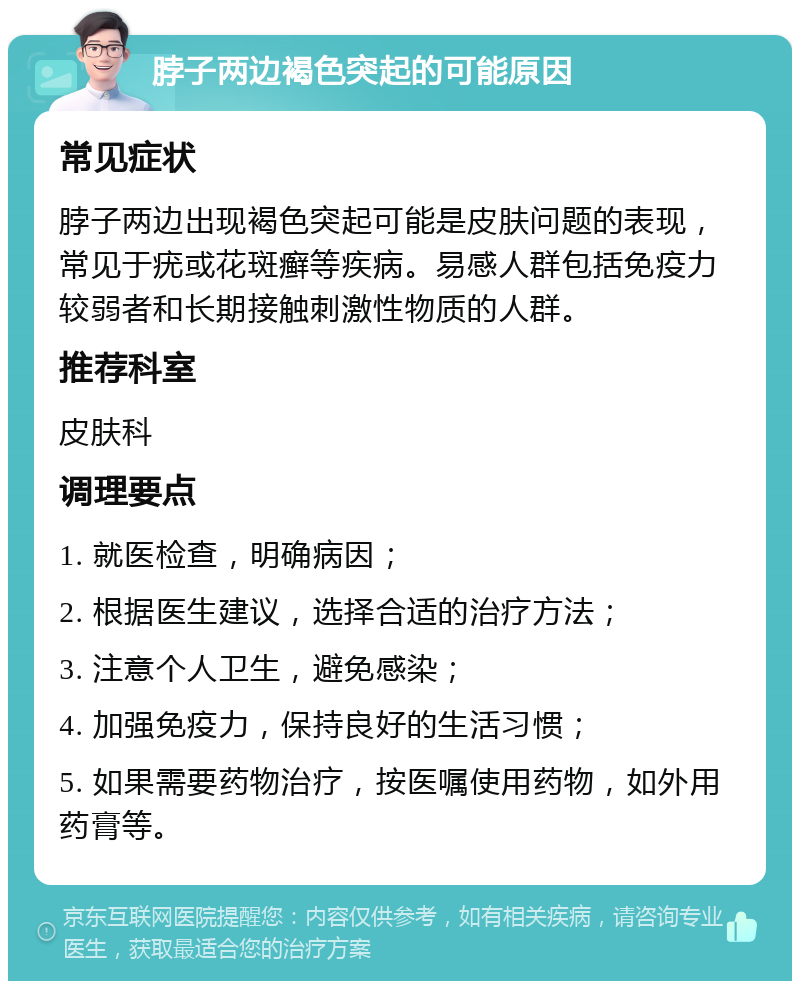 脖子两边褐色突起的可能原因

常见症状

脖子两边出现褐色突起可能是皮肤问题的表现，常见于疣或花斑癣等疾病。易感人群包括免疫力较弱者和长期接触刺激性物质的人群。

推荐科室

皮肤科

调理要点

1. 就医检查，明确病因；

2. 根据医生建议，选择合适的治疗方法；

3. 注意个人卫生，避免感染；

4. 加强免疫力，保持良好的生活习惯；

5. 如果需要药物治疗，按医嘱使用药物，如外用药膏等。

京东互联网医院提醒您：内容仅供参考，如有相关疾病，请咨询专业医生，获取最适合您的治疗方案